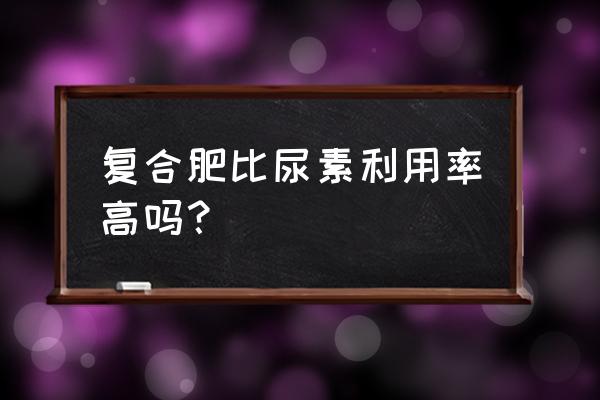 复合肥比尿素利用率高吗?